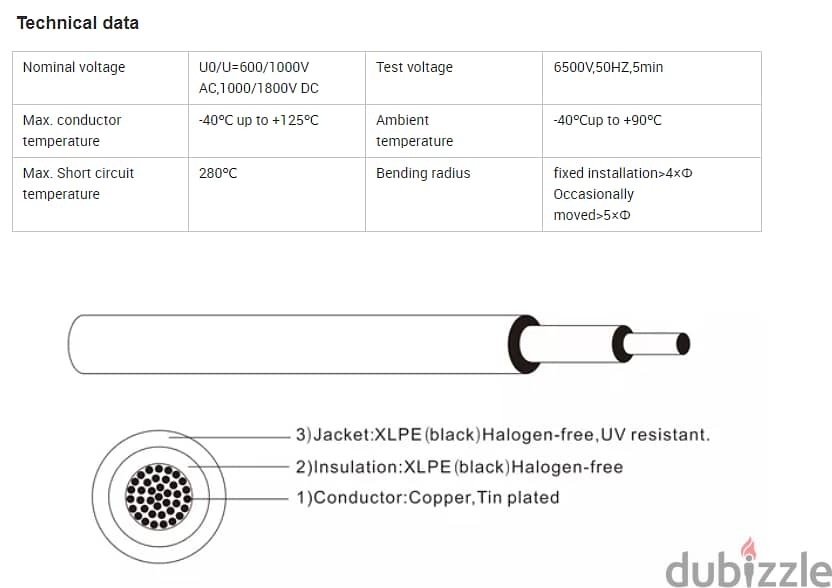 Technical data

| Nominal voltage | U0/U=600/1000V AC,1000/1800V DC | Test voltage | 6500V,50HZ,5min |
|---|---|---|---|
| Max. conductor temperature | -40°C up to +125°C | Ambient temperature | -40°Cup to +90°C |
| Max. Short circuit temperature | 280°C | Bending radius | fixed installation>4×Φ Occasionally moved>5×Φ |

3)Jacket:XLPE(black)Halogen-free,UV resistant.
2)Insulation:XLPE(black)Halogen-free
1)Conductor:Copper,Tin plated

dubizzle